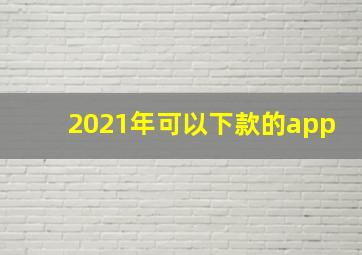 2021年可以下款的app